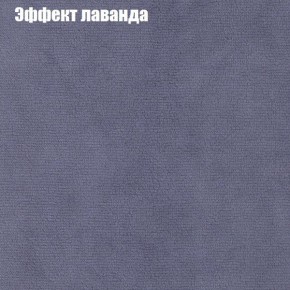 Эффект лаванда